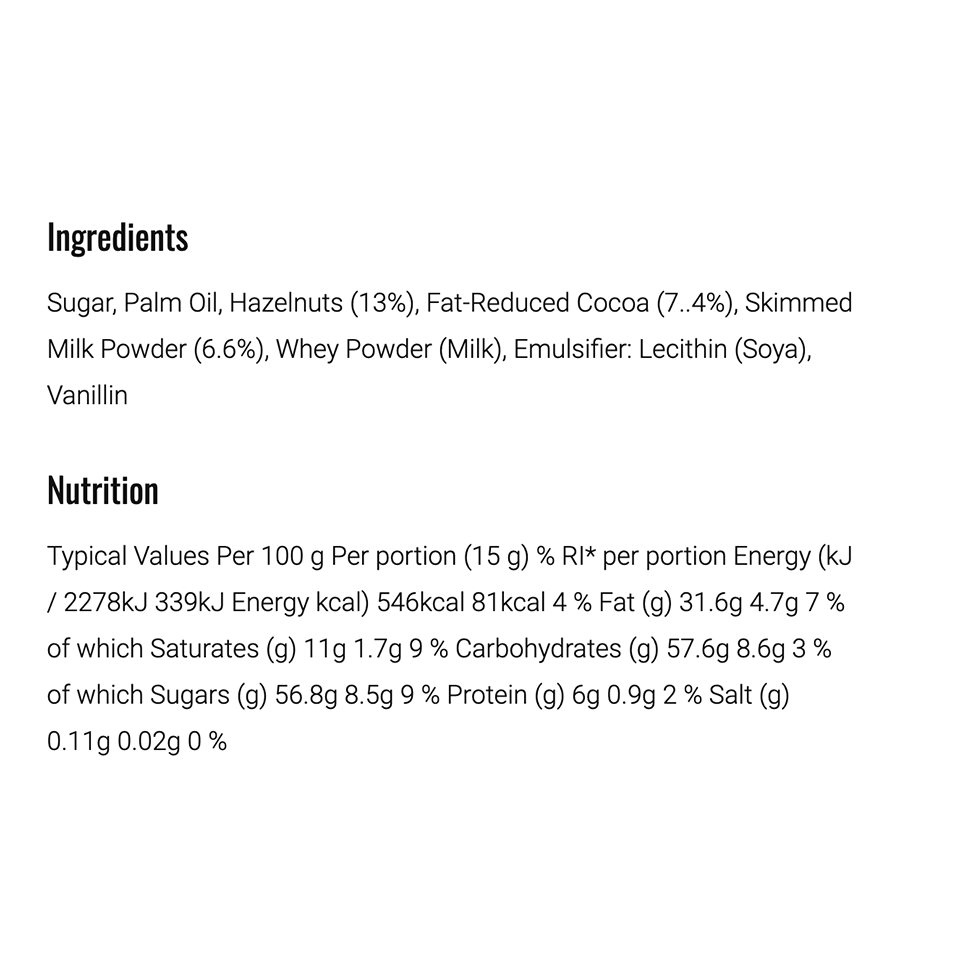 Ingredients

Sugar, Palm Oil, Hazelnuts (13%), Fat-Reduced Cocoa (7..4%), Skimmed Milk Powder (6.6%), Whey Powder (Milk), Emulsifier: Lecithin (Soya), Vanillin

Nutrition

Typical Values Per 100 g Per portion (15 g) % RI* per portion Energy (kJ / 2278kJ 339kJ Energy kcal) 546kcal 81kcal 4 % Fat (g) 31.6g 4.7g 7 % of which Saturates (g) 11g 1.7g 9 % Carbohydrates (g) 57.6g 8.6g 3 % of which Sugars (g) 56.8g 8.5g 9 % Protein (g) 6g 0.9g 2 % Salt (g) 0.11g 0.02g 0 %